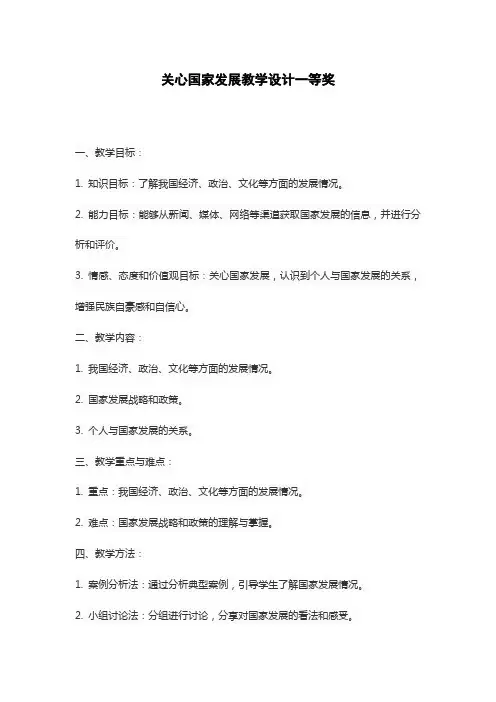 关心国家发展教学设计一等奖

一、教学目标：

1. 知识目标：了解我国经济、政治、文化等方面的发展情况。

2. 能力目标：能够从新闻、媒体、网络等渠道获取国家发展的信息，并进行分析和评价。

3. 情感、态度和价值观目标：关心国家发展，认识到个人与国家发展的关系，增强民族自豪感和自信心。

二、教学内容：

1. 我国经济、政治、文化等方面的发展情况。

2. 国家发展战略和政策。

3. 个人与国家发展的关系。

三、教学重点与难点：

1. 重点：我国经济、政治、文化等方面的发展情况。

2. 难点：国家发展战略和政策的理解与掌握。

四、教学方法：

1. 案例分析法：通过分析典型案例，引导学生了解国家发展情况。

2. 小组讨论法：分组进行讨论，分享对国家发展的看法和感受。